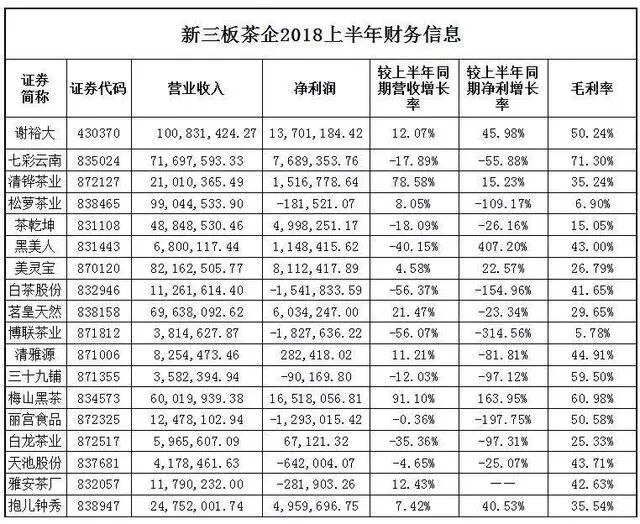 新三板茶企2018上半年财务信息

| 证券简称 | 证券代码 | 营业收入 | 净利润 | 较上半年同期营收增长率 | 较上半年同期净利增长率 | 毛利率 |
|---|---|---|---|---|---|---|
| 谢裕大 | 430370 | 100,831,424.27 | 13,701,184.42 | 12.07% | 45.98% | 50.24% |
| 七彩云南 | 835024 | 71,697,593.33 | 7,689,353.76 | -17.89% | -55.88% | 71.30% |
| 清铧茶业 | 872127 | 21,010,365.49 | 1,516,778.64 | 78.58% | 15.23% | 35.24% |
| 松萝茶业 | 838465 | 99,044,533.90 | -181,521.07 | 8.05% | -109.17% | 6.90% |
| 茶乾坤 | 831108 | 48,848,530.46 | 4,998,251.17 | -18.09% | -26.16% | 15.05% |
| 黑美人 | 831443 | 6,800,117.44 | 1,148,415.62 | -40.15% | 407.20% | 43.00% |
| 美灵宝 | 870120 | 82,162,505.77 | 8,112,417.89 | 4.58% | 22.57% | 26.79% |
| 白茶股份 | 832946 | 11,261,614.40 | -1,541,833.59 | -56.37% | -154.96% | 41.65% |
| 茗皇天然 | 838158 | 69,638,092.62 | 6,034,247.00 | 21.47% | -23.34% | 29.65% |
| 博联茶业 | 871812 | 3,814,627.87 | -1,827,636.22 | -56.07% | -314.56% | 5.78% |
| 清雅源 | 871006 | 8,254,473.46 | 282,418.02 | 11.21% | -81.81% | 44.91% |
| 三十九铺 | 871355 | 3,582,394.94 | -90,169.80 | -12.03% | -97.12% | 59.50% |
| 梅山黑茶 | 834573 | 60,019,939.38 | 16,518,056.81 | 91.10% | 163.95% | 60.98% |
| 丽宫食品 | 872325 | 12,478,102.94 | -1,293,015.42 | -0.36% | -197.75% | 50.58% |
| 白龙茶业 | 872517 | 5,965,607.09 | 67,121.32 | -35.36% | -97.31% | 25.33% |
| 天池股份 | 837681 | 4,178,461.63 | -642,004.07 | -4.65% | -25.07% | 43.71% |
| 雅安茶厂 | 832057 | 11,790,232.00 | -281,903.26 | 12.43% | —— | 42.63% |
| 抱儿钟秀 | 838947 | 24,752,001.74 | 4,959,696.75 | 7.42% | 40.53% | 35.54% |